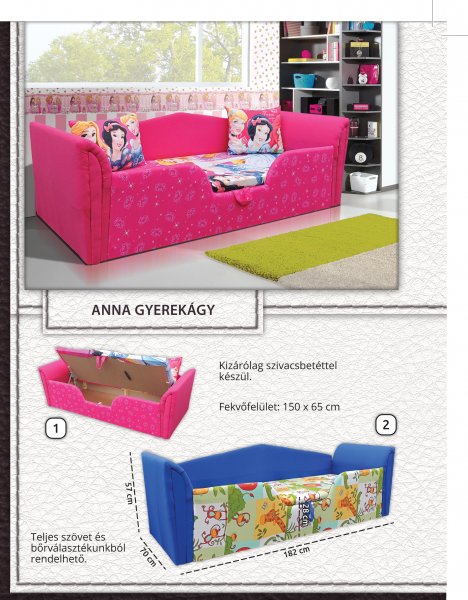 ANNA GYEREKÁGY

Kizárólag szivacsbetéttel készül.

Fekvőfelület: 150 x 65 cm

1

2

57 cm

28 cm

70 cm

182 cm

Teljes szövet és bőrválasztékunkból rendelhető.